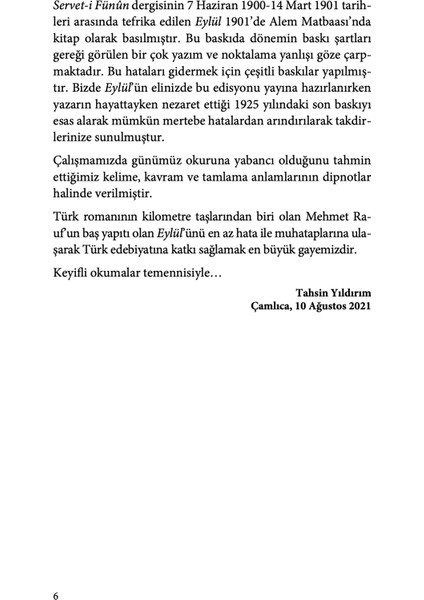 Servet-i Fünûn dergisinin 7 Haziran 1900-14 Mart 1901 tarihleri arasında tefrika edilen Eylül 1901'de Alem Matbaası'nda kitap olarak basılmıştır. Bu baskıda dönemin baskı şartları gereği görülen bir çok yazım ve noktalama yanlışı göze çarpmaktadır. Bu hataları gidermek için çeşitli baskılar yapılmıştır. Bizde Eylül'ün elinizde bu edisyonu yayına hazırlanırken yazarın hayattayken nezaret ettiği 1925 yılındaki son baskıyı esas alarak mümkün mertebe hatalardan arındırılarak takdirlerinize sunulmuştur.

Çalışmamızda günümüz okuruna yabancı olduğunu tahmin ettiğimiz kelime, kavram ve tamlama anlamlarının dipnotlar halinde verilmiştir.

Türk romanının kilometre taşlarından biri olan Mehmet Rauf'un baş yapıtı olan Eylül'ünü en az hata ile muhataplarına ulaşarak Türk edebiyatına katkı sağlamak en büyük gayemizdir.

Keyifli okumalar temennisiyle…

Tahsin Yıldırım
Çamlıca, 10 Ağustos 2021

6